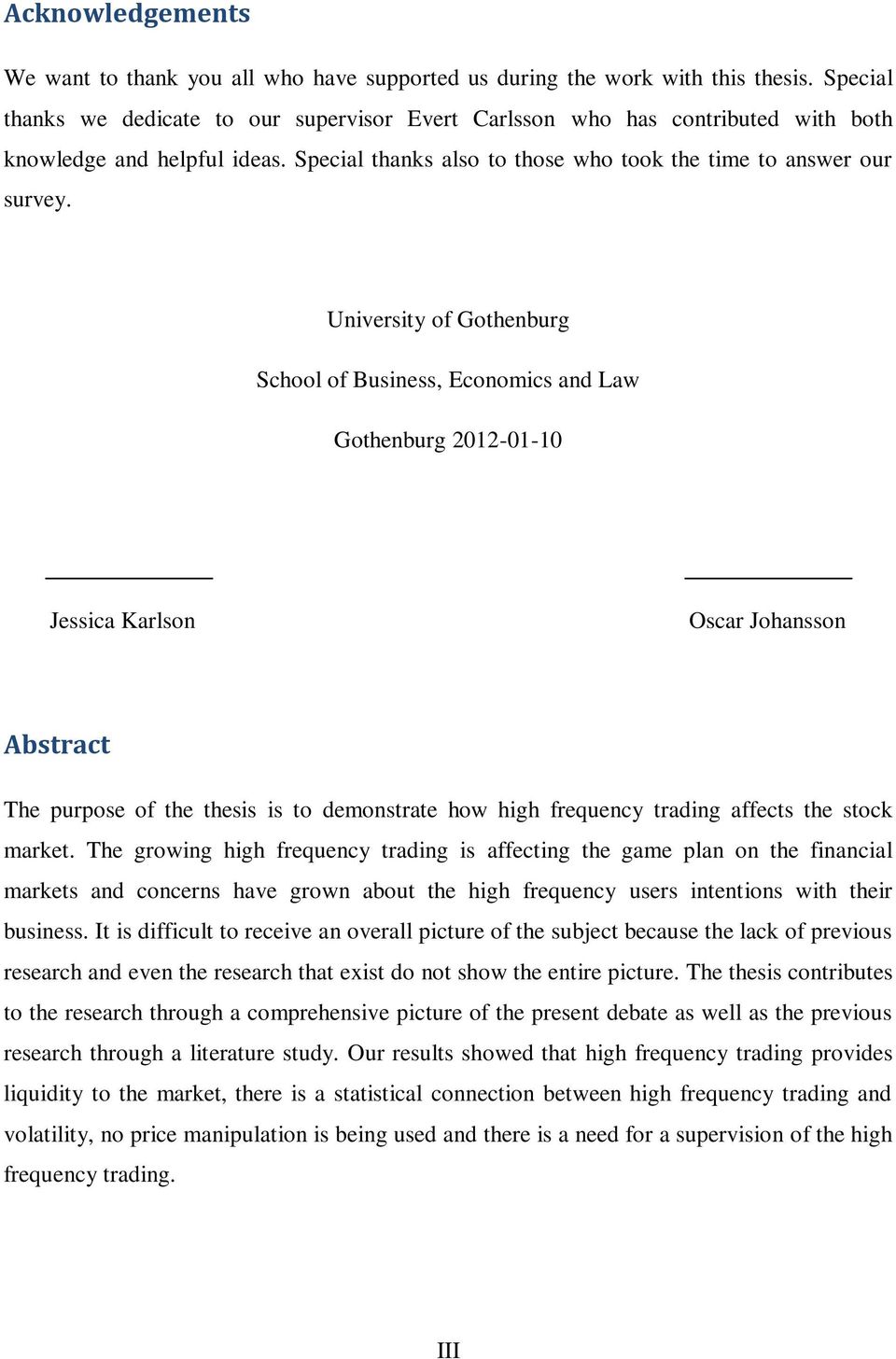 Acknowledgements

We want to thank you all who have supported us during the work with this thesis. Special thanks we dedicate to our supervisor Evert Carlsson who has contributed with both knowledge and helpful ideas. Special thanks also to those who took the time to answer our survey.

University of Gothenburg

School of Business, Economics and Law

Gothenburg 2012-01-10

Jessica Karlson

Oscar Johansson

Abstract

The purpose of the thesis is to demonstrate how high frequency trading affects the stock market. The growing high frequency trading is affecting the game plan on the financial markets and concerns have grown about the high frequency users intentions with their business. It is difficult to receive an overall picture of the subject because the lack of previous research and even the research that exist do not show the entire picture. The thesis contributes to the research through a comprehensive picture of the present debate as well as the previous research through a literature study. Our results showed that high frequency trading provides liquidity to the market, there is a statistical connection between high frequency trading and volatility, no price manipulation is being used and there is a need for a supervision of the high frequency trading.

III